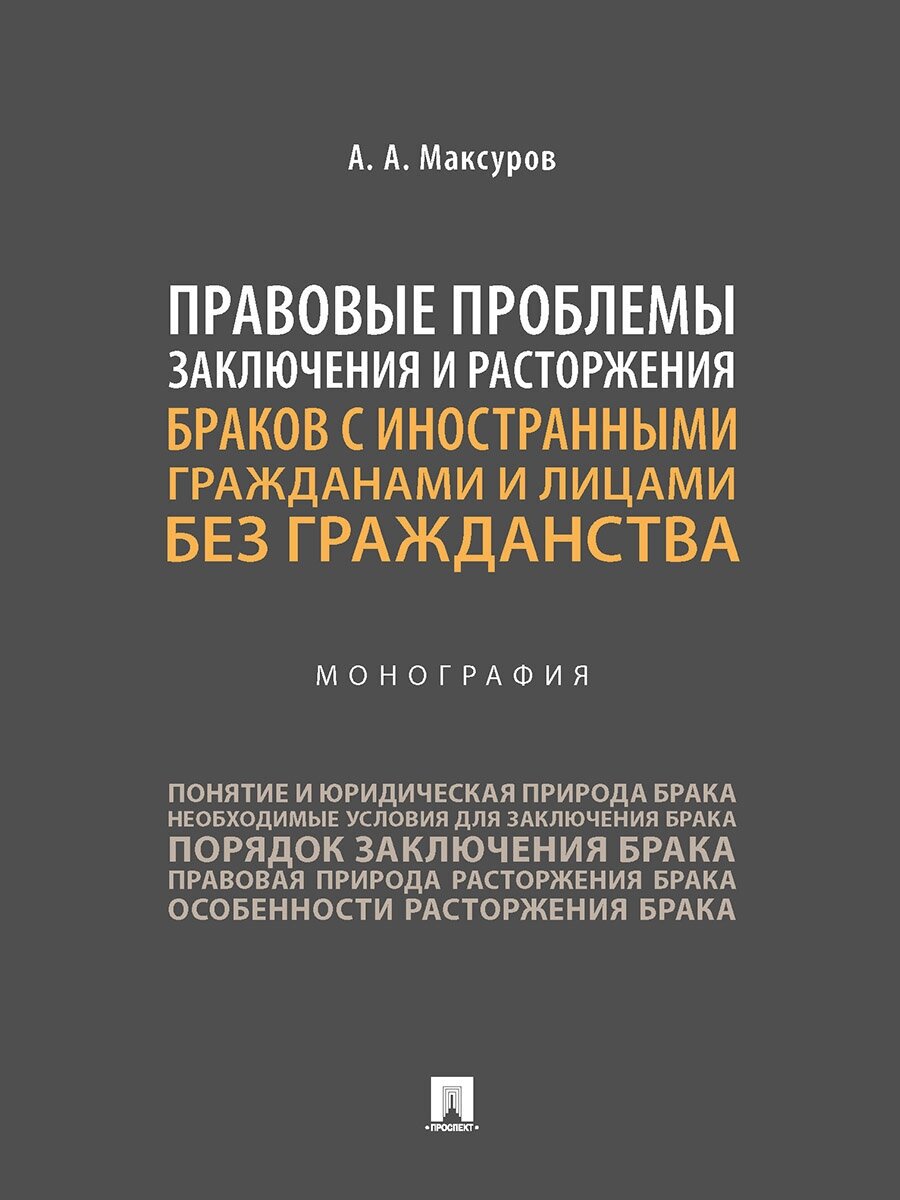 А. А. Максуров

ПРАВОВЫЕ ПРОБЛЕМЫ ЗАКЛЮЧЕНИЯ И РАСТОРЖЕНИЯ БРАКОВ С ИНОСТРАННЫМИ ГРАЖДАНАМИ И ЛИЦАМИ БЕЗ ГРАЖДАНСТВА

МОНОГРАФИЯ

ПОНЯТИЕ И ЮРИДИЧЕСКАЯ ПРИРОДА БРАКА
НЕОБХОДИМЫЕ УСЛОВИЯ ДЛЯ ЗАКЛЮЧЕНИЯ БРАКА
ПОРЯДОК ЗАКЛЮЧЕНИЯ БРАКА
ПРАВОВАЯ ПРИРОДА РАСТОРЖЕНИЯ БРАКА
ОСОБЕННОСТИ РАСТОРЖЕНИЯ БРАКА

ПРОСПЕКТ